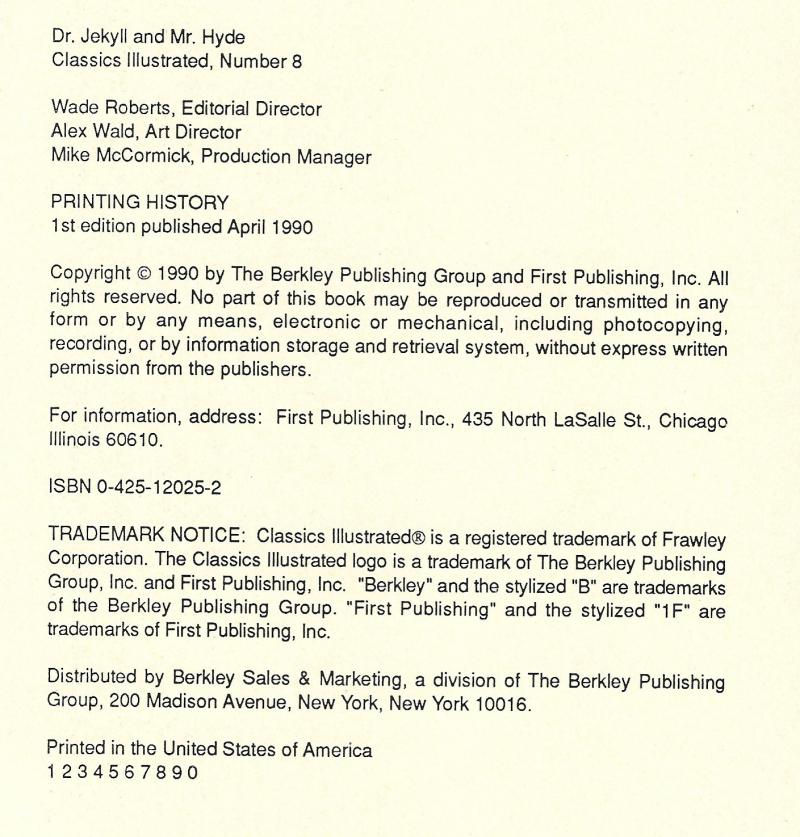 Dr. Jekyll and Mr. Hyde
Classics Illustrated, Number 8

Wade Roberts, Editorial Director
Alex Wald, Art Director
Mike McCormick, Production Manager

PRINTING HISTORY
1st edition published April 1990

Copyright © 1990 by The Berkley Publishing Group and First Publishing, Inc. All rights reserved. No part of this book may be reproduced or transmitted in any form or by any means, electronic or mechanical, including photocopying, recording, or by information storage and retrieval system, without express written permission from the publishers.

For information, address: First Publishing, Inc., 435 North LaSalle St., Chicago Illinois 60610.

ISBN 0-425-12025-2

TRADEMARK NOTICE: Classics Illustrated® is a registered trademark of Frawley Corporation. The Classics Illustrated logo is a trademark of The Berkley Publishing Group, Inc. and First Publishing, Inc. "Berkley" and the stylized "B" are trademarks of the Berkley Publishing Group. "First Publishing" and the stylized "1F" are trademarks of First Publishing, Inc.

Distributed by Berkley Sales & Marketing, a division of The Berkley Publishing Group, 200 Madison Avenue, New York, New York 10016.

Printed in the United States of America
1 2 3 4 5 6 7 8 9 0